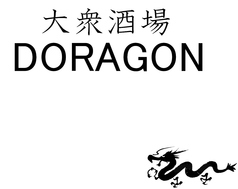 大衆酒場
DORAGON